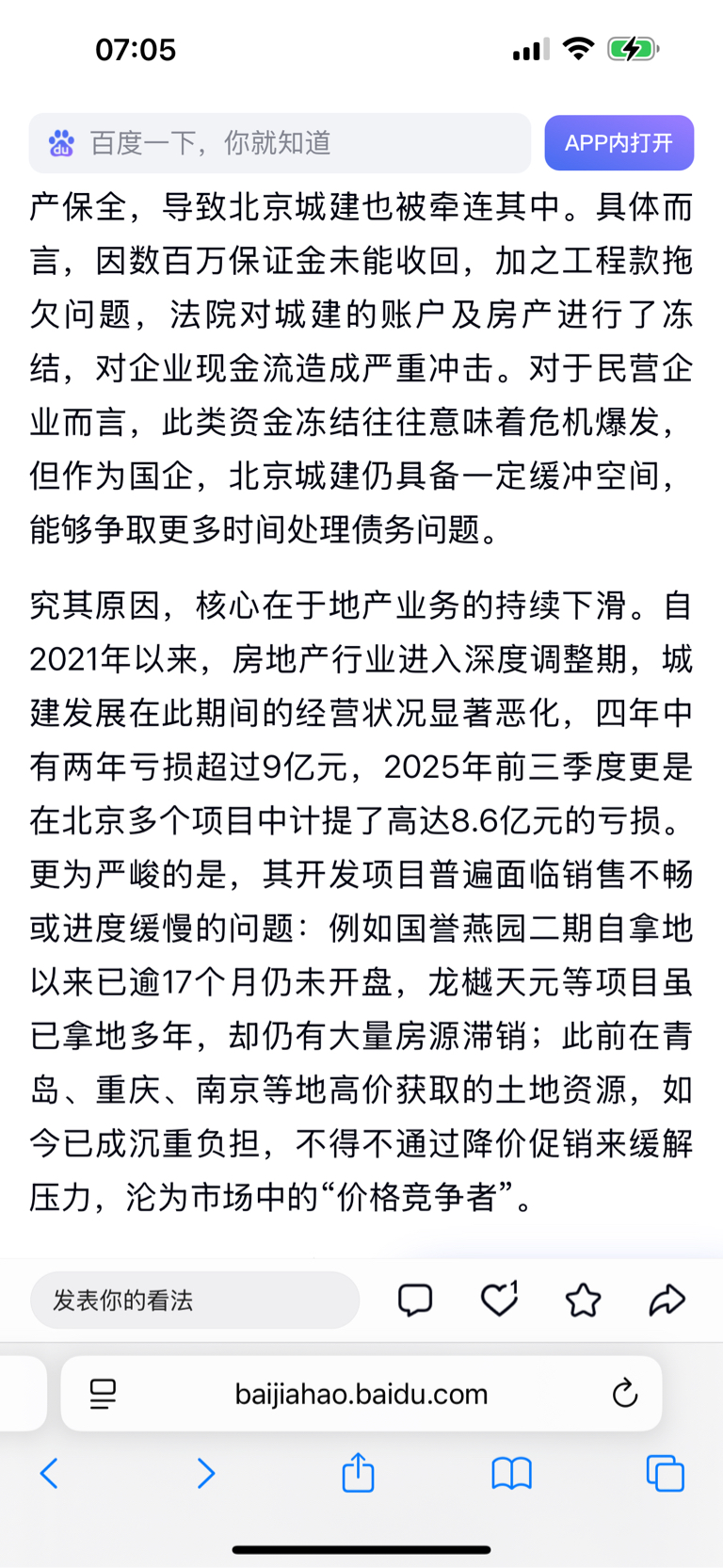 07:05

百度一下，你就知道

APP内打开

产保全，导致北京城建也被牵连其中。具体而言，因数百万保证金未能收回，加之工程款拖欠问题，法院对城建的账户及房产进行了冻结，对企业现金流造成严重冲击。对于民营企业而言，此类资金冻结往往意味着危机爆发，但作为国企，北京城建仍具备一定缓冲空间，能够争取更多时间处理债务问题。

究其原因，核心在于地产业务的持续下滑。自2021年以来，房地产行业进入深度调整期，城建发展在此期间的经营状况显著恶化，四年中有两年亏损超过9亿元，2025年前三季度更是在北京多个项目中计提了高达8.6亿元的亏损。更为严峻的是，其开发项目普遍面临销售不畅或进度缓慢的问题：例如国誉燕园二期自拿地以来已逾17个月仍未开盘，龙樾天元等项目虽已拿地多年，却仍有大量房源滞销；此前在青岛、重庆、南京等地高价获取的土地资源，如今已成沉重负担，不得不通过降价促销来缓解压力，沦为市场中的“价格竞争者”。

发表你的看法

1

baijiahao.baidu.com